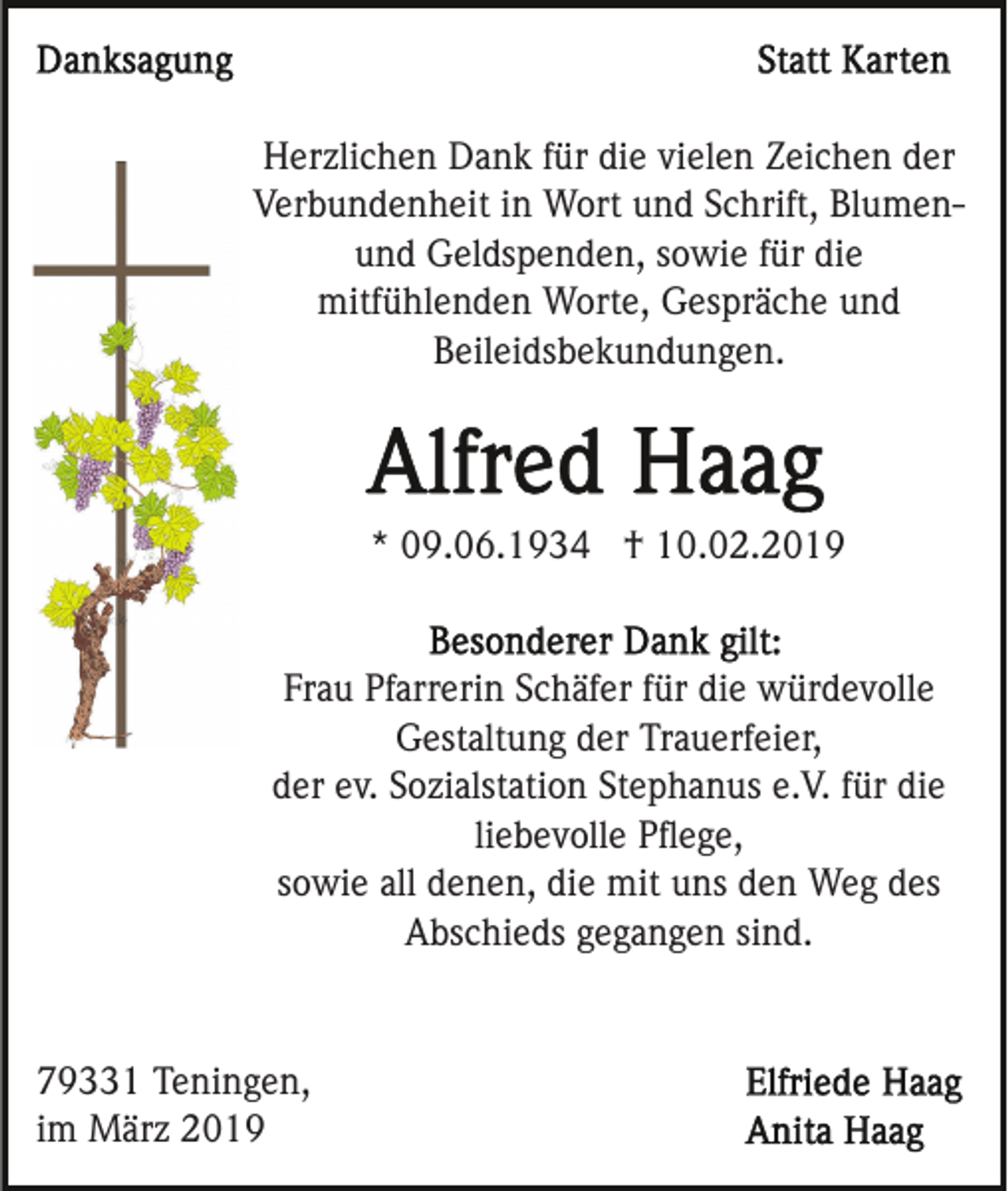 Danksagung

Statt Karten

Herzlichen Dank für die vielen Zeichen der Verbundenheit in Wort und Schrift, Blumen- und Geldspenden, sowie für die mitfühlenden Worte, Gespräche und Beileidsbekundungen.

Alfred Haag

* 09.06.1934 † 10.02.2019

Besonderer Dank gilt:
Frau Pfarrerin Schäfer für die würdevolle Gestaltung der Trauerfeier,
der ev. Sozialstation Stephanus e.V. für die liebevolle Pflege,
sowie all denen, die mit uns den Weg des Abschieds gegangen sind.

79331 Teningen,
im März 2019

Elfriede Haag
Anita Haag